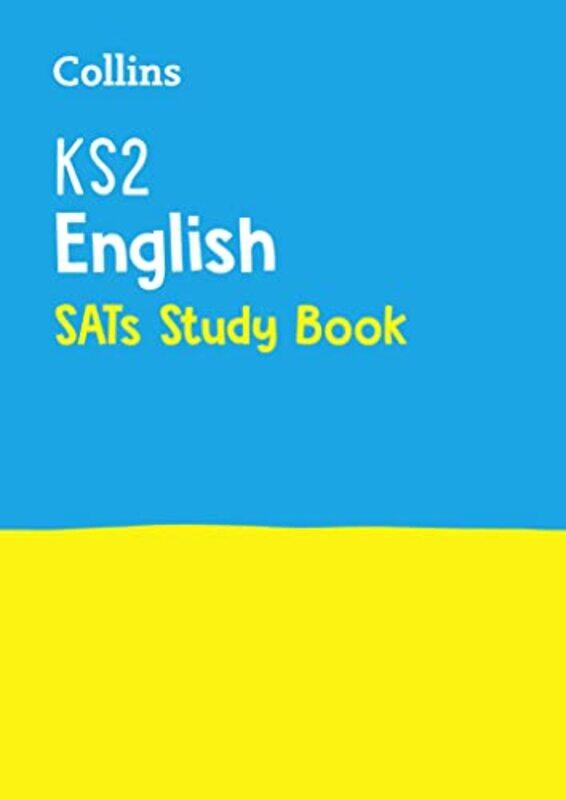 Collins

KS2
English
SATs Study Book